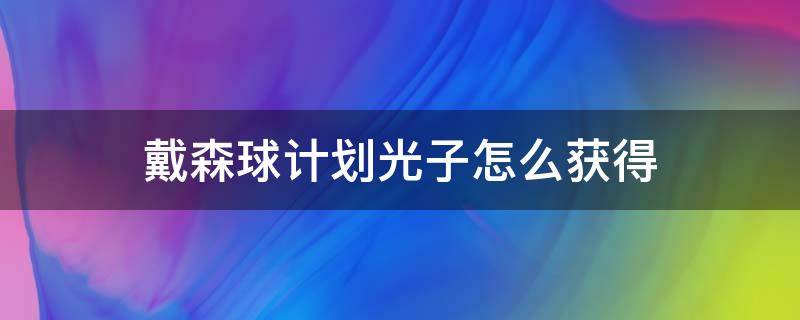 戴森球计划光子怎么获得